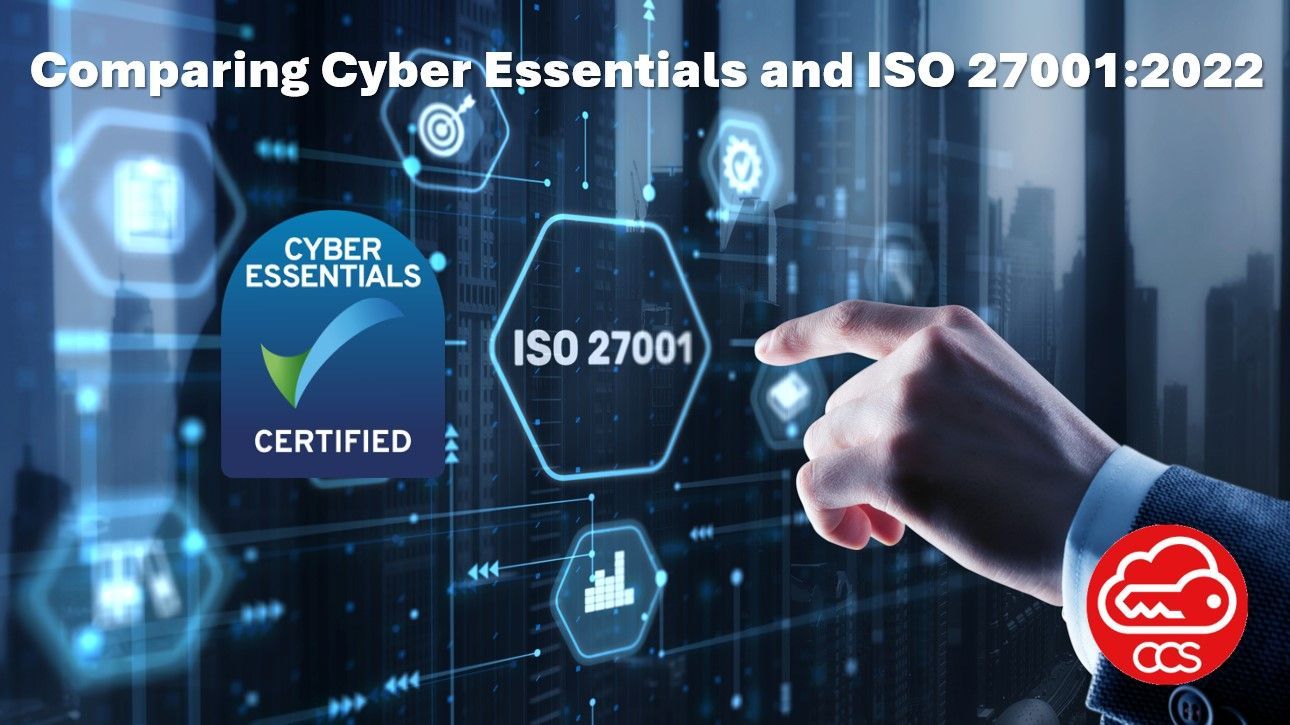 Comparing Cyber Essentials and ISO 27001:2022

CYBER ESSENTIALS

CERTIFIED

ISO 27001

CCS